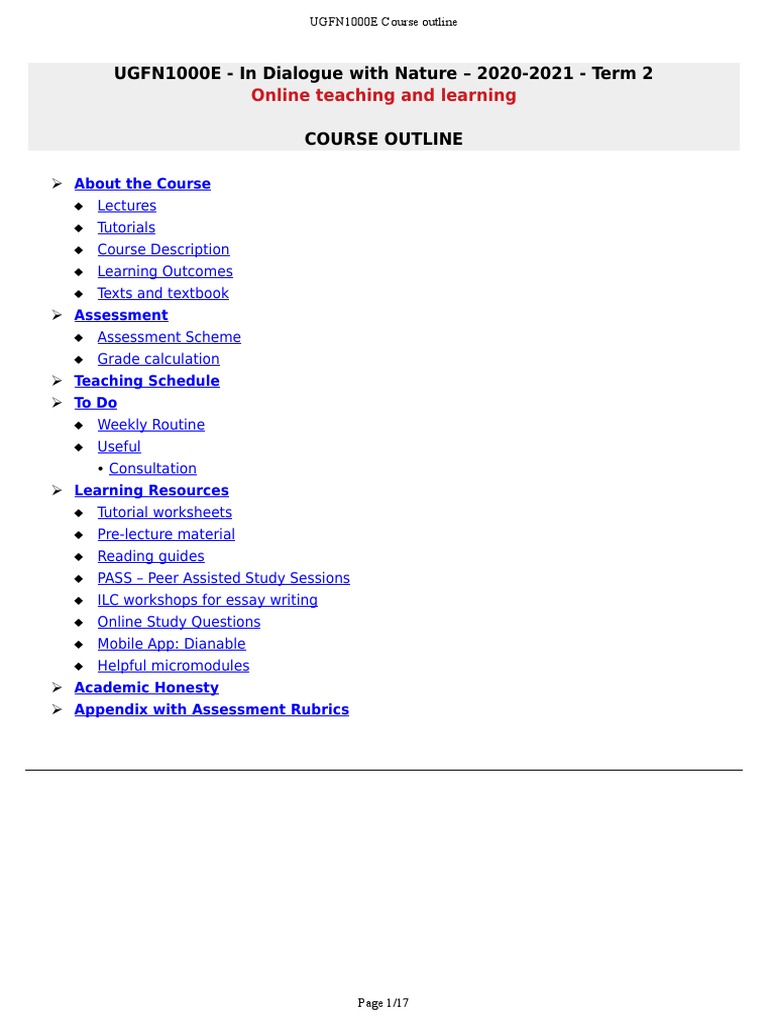 UGFN1000E Course outline

UGFN1000E - In Dialogue with Nature – 2020-2021 - Term 2
Online teaching and learning

COURSE OUTLINE

➢ About the Course
◆ Lectures
◆ Tutorials
◆ Course Description
◆ Learning Outcomes
◆ Texts and textbook
➢ Assessment
◆ Assessment Scheme
◆ Grade calculation
➢ Teaching Schedule
➢ To Do
◆ Weekly Routine
◆ Useful
• Consultation
➢ Learning Resources
◆ Tutorial worksheets
◆ Pre-lecture material
◆ Reading guides
◆ PASS – Peer Assisted Study Sessions
◆ ILC workshops for essay writing
◆ Online Study Questions
◆ Mobile App: Dianable
◆ Helpful micromodules
➢ Academic Honesty
➢ Appendix with Assessment Rubrics

Page 1/17